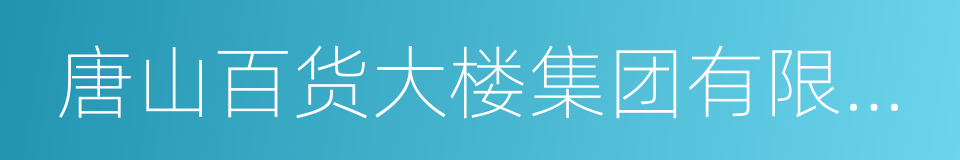 唐山百货大楼集团有限...